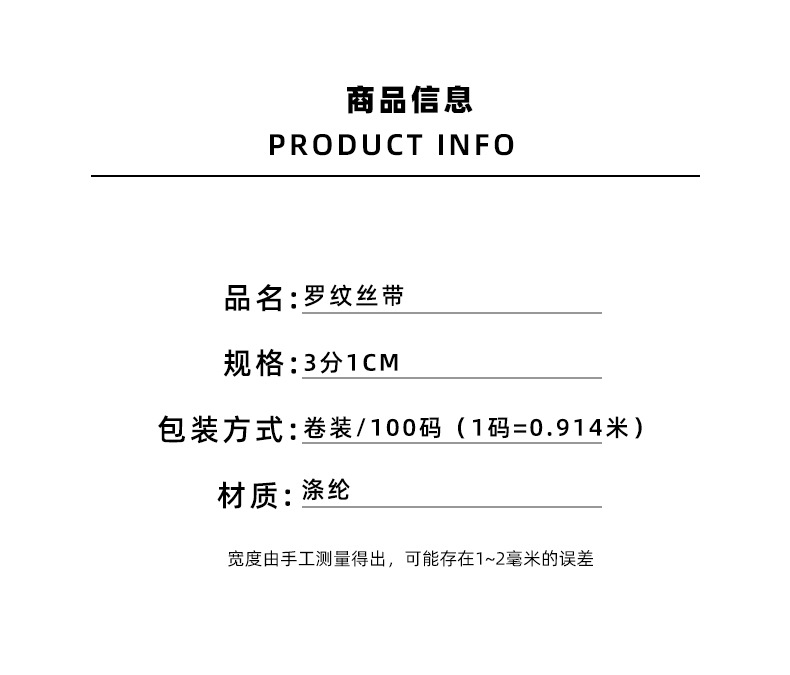 商品信息
PRODUCT INFO

品名：罗纹丝带

规格：3分1CM

包装方式：卷装/100码（1码=0.914米）

材质：涤纶

宽度由手工测量得出，可能存在1~2毫米的误差